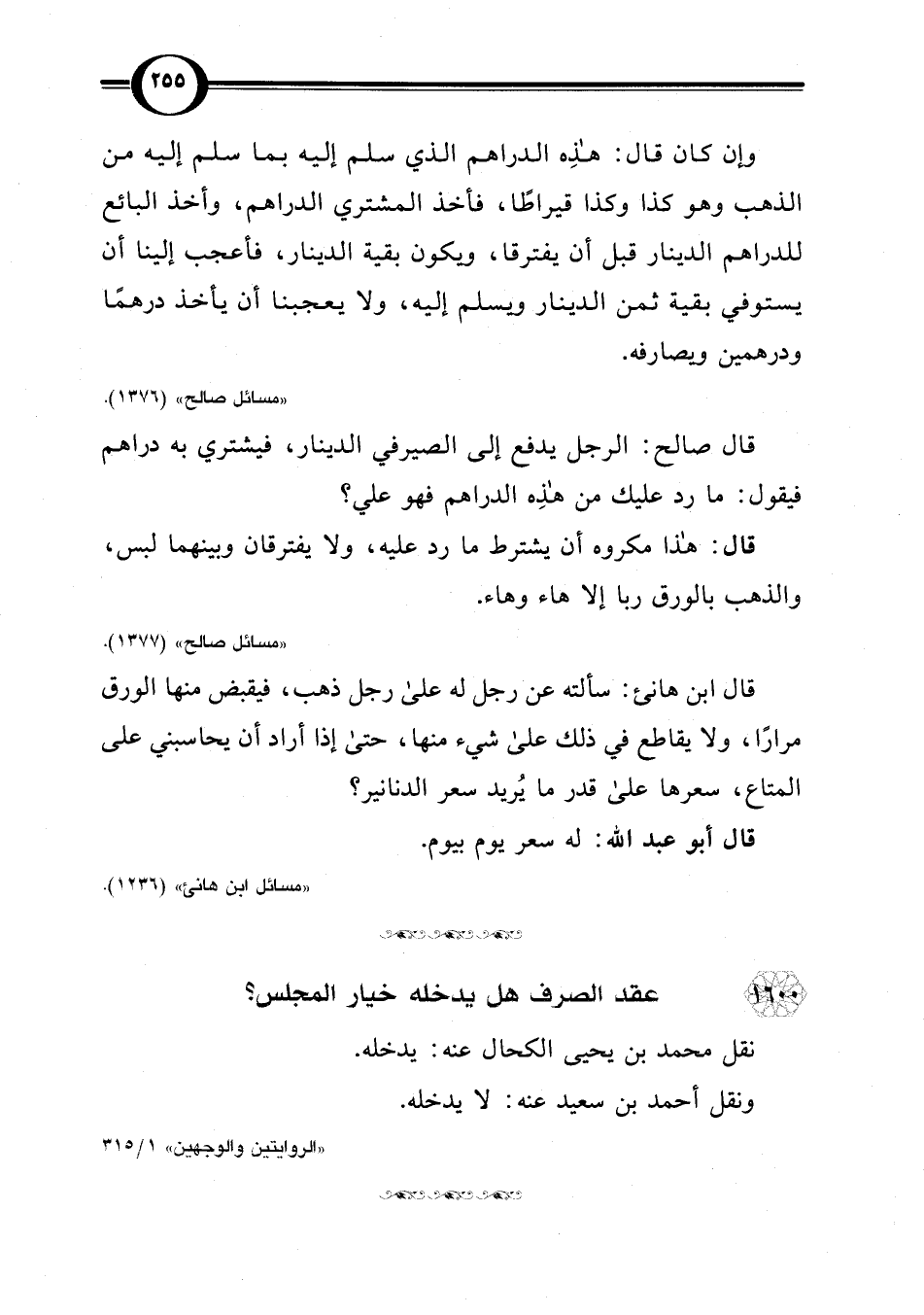 ٢٥٥

وإن كان قال: هٰذِه الدراهم الذي سلم إليه بما سلم إليه من الذهب وهو كذا وكذا قيراطًا، فأخذ المشتري الدراهم، وأخذ البائع للدراهم الدينار قبل أن يفترقا، ويكون بقية الدينار، فأعجب إلينا أن يستوفي بقية ثمن الدينار ويسلم إليه، ولا يعجبنا أن يأخذ درهمًا ودرهمين ويصارفه.

«مسائل صالح» (١٣٧٦).

قال صالح: الرجل يدفع إلى الصيرفي الدينار، فيشتري به دراهم فيقول: ما رد عليك من هٰذِه الدراهم فهو علي؟

قال: هٰذا مكروه أن يشترط ما رد عليه، ولا يفترقان وبينهما لبس، والذهب بالورق ربا إلا هاء وهاء.

«مسائل صالح» (١٣٧٧).

قال ابن هانئ: سألته عن رجل له علىٰ رجل ذهب، فيقبض منها الورق مرارًا، ولا يقاطع في ذلك علىٰ شيء منها، حتىٰ إذا أراد أن يحاسبني على المتاع، سعرها علىٰ قدر ما يُريد سعر الدنانير؟

قال أبو عبد الله: له سعر يوم بيوم.

«مسائل ابن هانئ» (١٢٣٦).

١٦٠٠ عقد الصرف هل يدخله خيار المجلس؟

نقل محمد بن يحيى الكحال عنه: يدخله.

ونقل أحمد بن سعيد عنه: لا يدخله.

«الروايتين والوجهين» ١/ ٣١٥